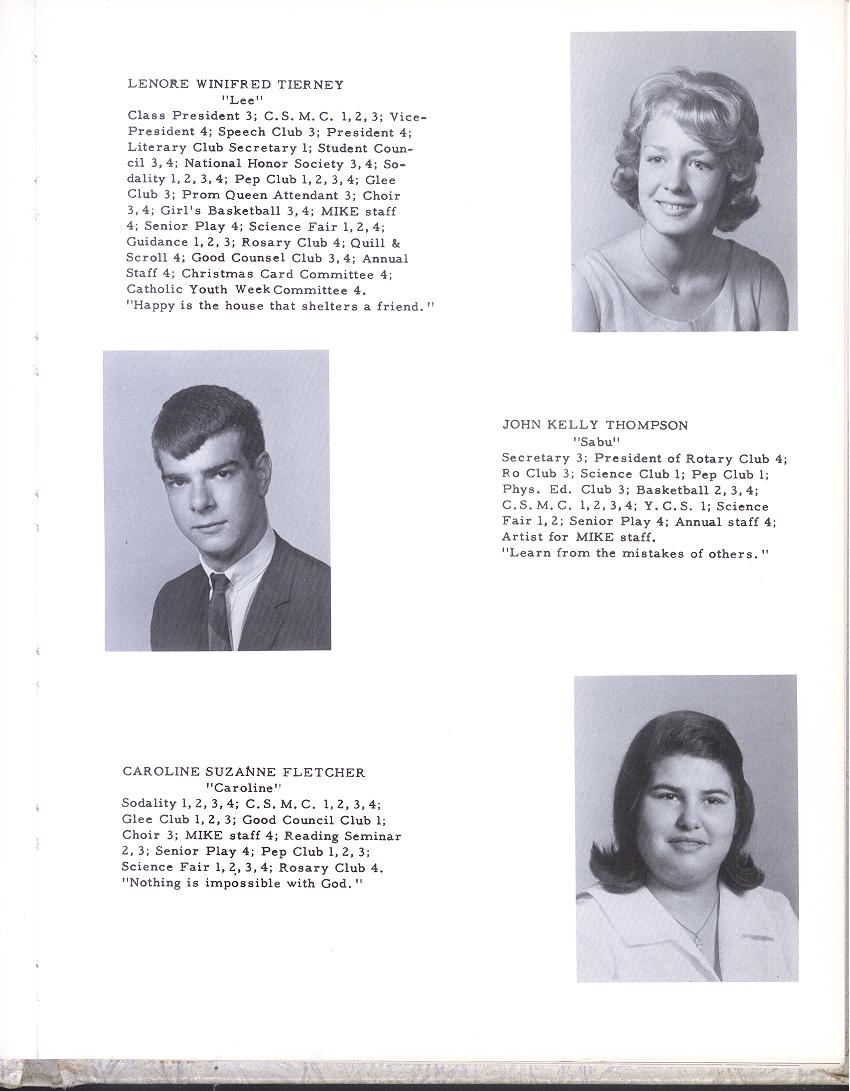 LENORE WINIFRED TIERNEY
"Lee"
Class President 3; C.S.M.C. 1, 2, 3; Vice-President 4; Speech Club 3; President 4; Literary Club Secretary 1; Student Council 3, 4; National Honor Society 3, 4; Sodality 1, 2, 3, 4; Pep Club 1, 2, 3, 4; Glee Club 3; Prom Queen Attendant 3; Choir 3, 4; Girl's Basketball 3, 4; MIKE staff 4; Senior Play 4; Science Fair 1, 2, 4; Guidance 1, 2, 3; Rosary Club 4; Quill & Scroll 4; Good Counsel Club 3, 4; Annual Staff 4; Christmas Card Committee 4; Catholic Youth Week Committee 4.
"Happy is the house that shelters a friend."

JOHN KELLY THOMPSON
"Sabu"
Secretary 3; President of Rotary Club 4; Ro Club 3; Science Club 1; Pep Club 1; Phys. Ed. Club 3; Basketball 2, 3, 4; C.S.M.C. 1, 2, 3, 4; Y.C.S. 1; Science Fair 1, 2; Senior Play 4; Annual staff 4; Artist for MIKE staff.
"Learn from the mistakes of others."

CAROLINE SUZANNE FLETCHER
"Caroline"
Sodality 1, 2, 3, 4; C.S.M.C. 1, 2, 3, 4; Glee Club 1, 2, 3; Good Council Club 1; Choir 3; MIKE staff 4; Reading Seminar 2, 3; Senior Play 4; Pep Club 1, 2, 3; Science Fair 1, 2, 3, 4; Rosary Club 4.
"Nothing is impossible with God."